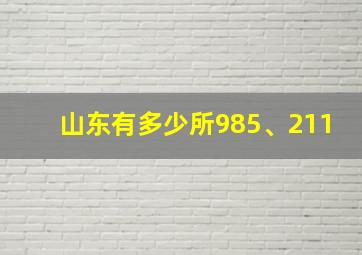 山东有多少所985、211